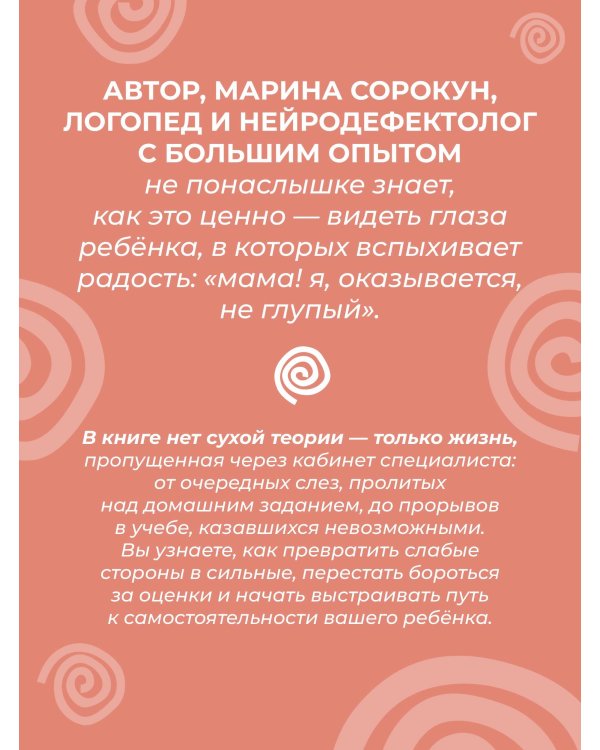 АВТОР, МАРИНА СОРОКУН, ЛОГОПЕД И НЕЙРОДЕФЕКТОЛОГ С БОЛЬШИМ ОПЫТОМ не понаслышке знает, как это ценно — видеть глаза ребёнка, в которых вспыхивает радость: «мама! я, оказывается, не глупый».

В книге нет сухой теории — только жизнь, пропущенная через кабинет специалиста: от очередных слез, пролитых над домашним заданием, до прорывов в учебе, казавшихся невозможными. Вы узнаете, как превратить слабые стороны в сильные, перестать бороться за оценки и начать выстраивать путь к самостоятельности вашего ребёнка.